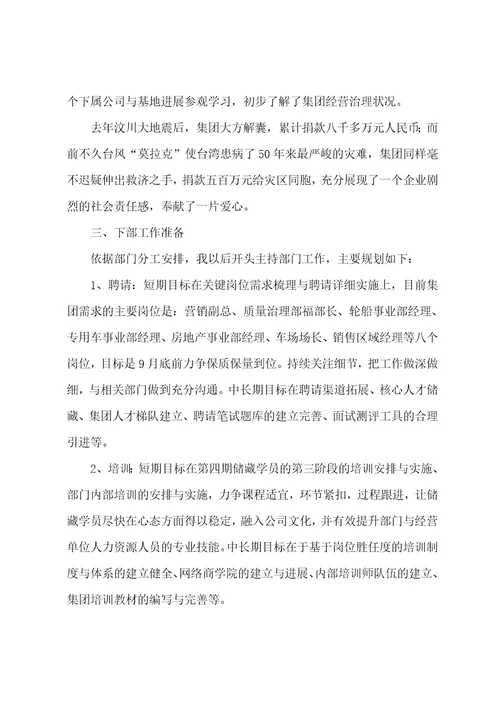 个下属公司与基地进展参观学习，初步了解了集团经营治理状况。

去年汶川大地震后，集团大方解囊，累计捐款八千多万元人民币；而前不久台风“莫拉克”使台湾患病了50年来最严峻的灾难，集团同样毫不迟疑伸出救济之手，捐款五百万元给灾区同胞，充分展现了一个企业剧烈的社会责任感，奉献了一片爱心。

三、下部工作准备

依据部门分工安排，我以后开头主持部门工作，主要规划如下：

1、聘请：短期目标在关键岗位需求梳理与聘请详细实施上，目前集团需求的主要岗位是：营销副总、质量治理部福部长、轮船事业部经理、专用车事业部经理、房地产事业部经理、车场场长、销售区域经理等八个岗位，目标是9月底前力争保质保量到位。持续关注细节，把工作做深做细，与相关部门做到充分沟通。中长期目标在聘请渠道拓展、核心人才储藏、集团人才梯队建立、聘请笔试题库的建立完善、面试测评工具的合理引进等。

2、培训：短期目标在第四期储藏学员的第三阶段的培训安排与实施、部门内部培训的安排与实施，力争课程适宜，环节紧扣，过程跟进，让储藏学员尽快在心态方面得以稳定，融入公司文化，并有效提升部门与经营单位人力资源人员的专业技能。中长期目标在于基于岗位胜任度的培训制度与体系的建立健全、网络商学院的建立与进展、内部培训师队伍的建立、集团培训教材的编写与完善等。